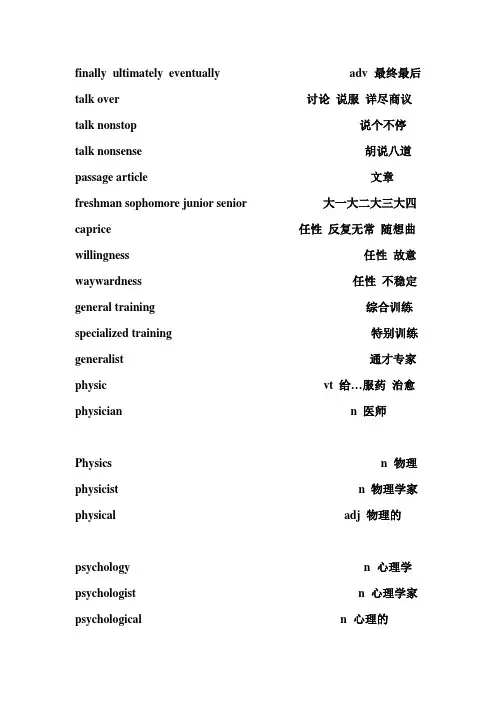 finally ultimately eventually adv 最终最后

talk over 讨论 说服 详尽商议

talk nonstop 说个不停

talk nonsense 胡说八道

passage article 文章

freshman sophomore junior senior 大一大二大三大四

caprice 任性 反复无常 随想曲

willingness 任性 故意

waywardness 任性 不稳定

general training 综合训练

specialized training 特别训练

generalist 通才专家

physic vt 给…服药 治愈

physician n 医师

Physics n 物理

physicist n 物理学家

physical adj 物理的

psychology n 心理学

psychologist n 心理学家

psychological n 心理的